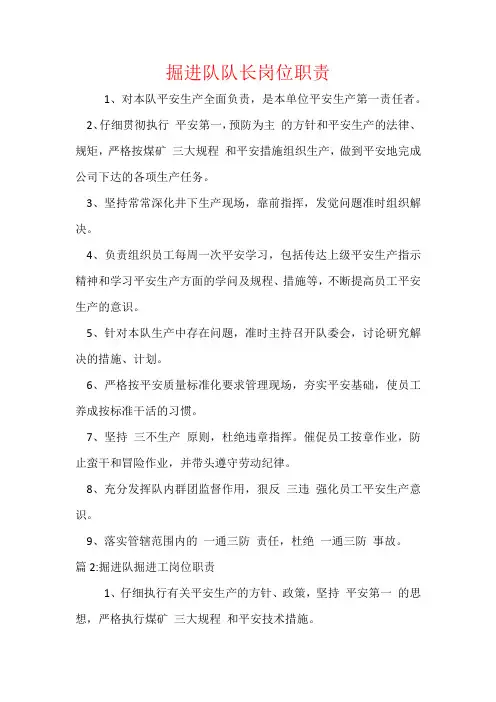 掘进队队长岗位职责

1、对本队平安生产全面负责，是本单位平安生产第一责任者。

2、仔细贯彻执行 平安第一，预防为主 的方针和平安生产的法律、规矩，严格按煤矿 三大规程 和平安措施组织生产，做到平安地完成公司下达的各项生产任务。

3、坚持常常深化井下生产现场，靠前指挥，发觉问题准时组织解决。

4、负责组织员工每周一次平安学习，包括传达上级平安生产指示精神和学习平安生产方面的学问及规程、措施等，不断提高员工平安生产的意识。

5、针对本队生产中存在问题，准时主持召开队委会，讨论研究解决的措施、计划。

6、严格按平安质量标准化要求管理现场，夯实平安基础，使员工养成按标准干活的习惯。

7、坚持 三不生产 原则，杜绝违章指挥。催促员工按章作业，防止蛮干和冒险作业，并带头遵守劳动纪律。

8、充分发挥队内群团监督作用，狠反 三违 强化员工平安生产意识。

9、落实管辖范围内的 一通三防 责任，杜绝 一通三防 事故。

篇 2:掘进队掘进工岗位职责

1、仔细执行有关平安生产的方针、政策，坚持 平安第一 的思想，严格执行煤矿 三大规程 和平安技术措施。